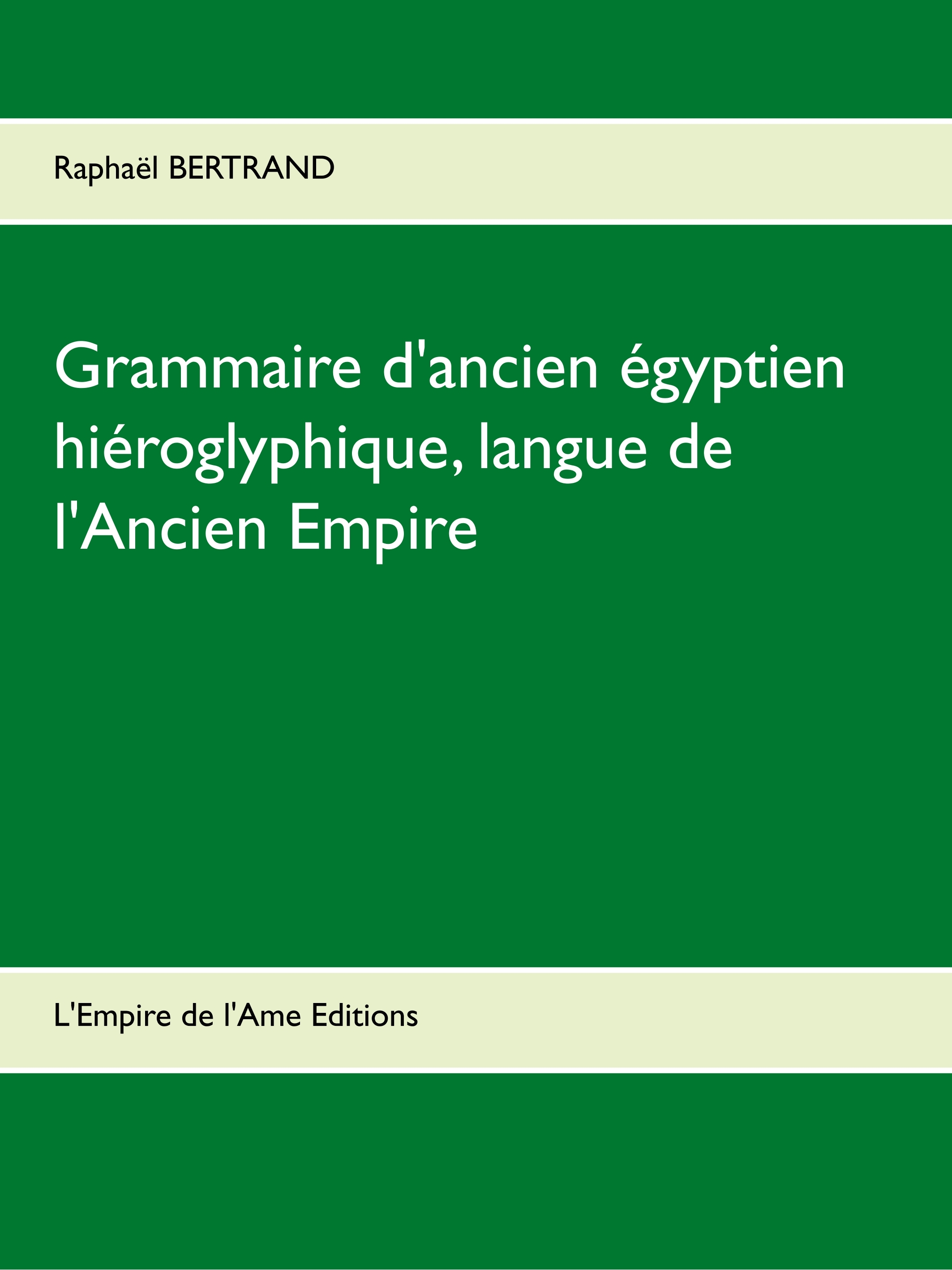 Raphaël BERTRAND

Grammaire d'ancien égyptien hiéroglyphique, langue de l'Ancien Empire

L'Empire de l'Ame Editions